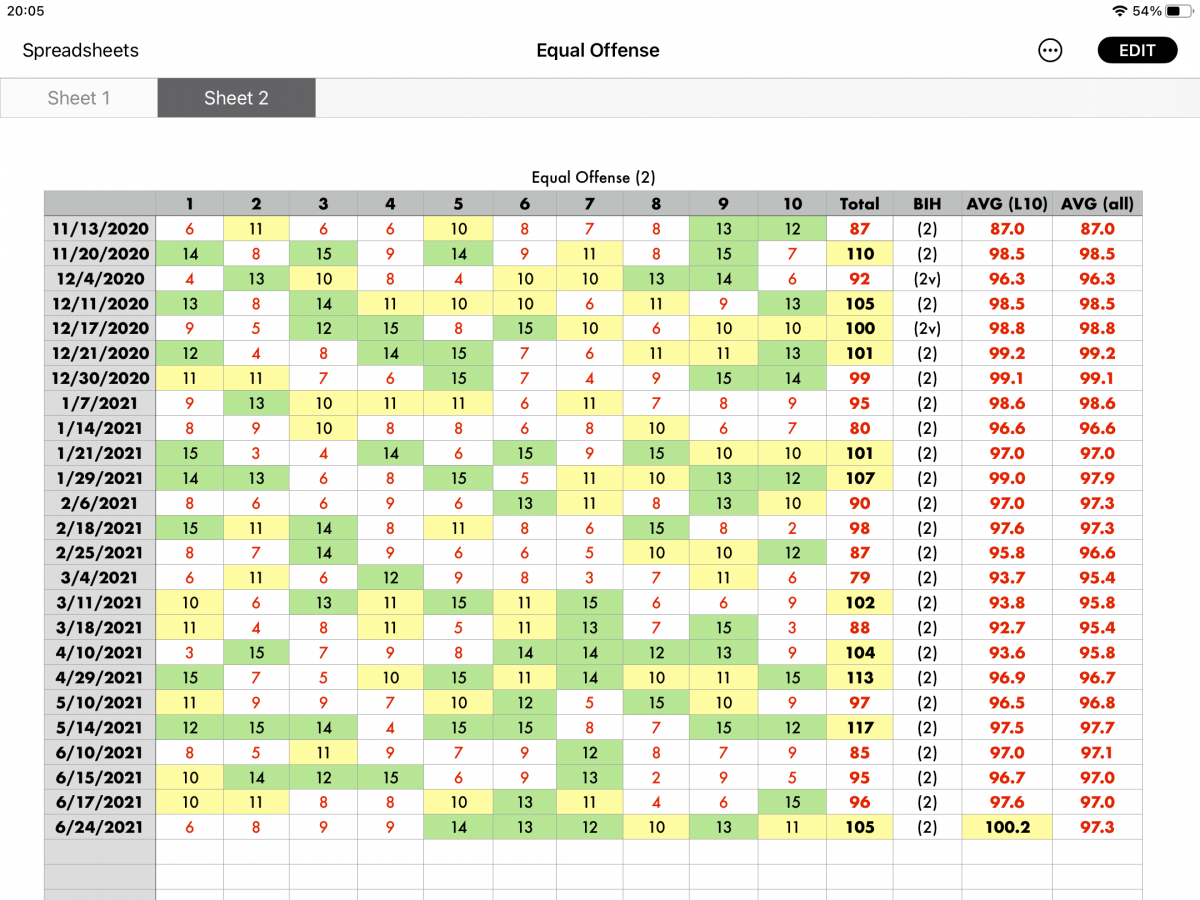 20:05
54%

Spreadsheets
Equal Offense
EDIT

Sheet 1
Sheet 2

Equal Offense (2)

| | 1 | 2 | 3 | 4 | 5 | 6 | 7 | 8 | 9 | 10 | Total | BIH | AVG (L10) | AVG (all) |
|---|---|---|---|---|---|---|---|---|---|---|---|---|---|---|
| 11/13/2020 | 6 | 11 | 6 | 6 | 10 | 8 | 7 | 8 | 13 | 12 | 87 | (2) | 87.0 | 87.0 |
| 11/20/2020 | 14 | 8 | 15 | 9 | 14 | 9 | 11 | 8 | 15 | 7 | 110 | (2) | 98.5 | 98.5 |
| 12/4/2020 | 4 | 13 | 10 | 8 | 4 | 10 | 10 | 13 | 14 | 6 | 92 | (2v) | 96.3 | 96.3 |
| 12/11/2020 | 13 | 8 | 14 | 11 | 10 | 10 | 6 | 11 | 9 | 13 | 105 | (2) | 98.5 | 98.5 |
| 12/17/2020 | 9 | 5 | 12 | 15 | 8 | 15 | 10 | 6 | 10 | 10 | 100 | (2v) | 98.8 | 98.8 |
| 12/21/2020 | 12 | 4 | 8 | 14 | 15 | 7 | 6 | 11 | 11 | 13 | 101 | (2) | 99.2 | 99.2 |
| 12/30/2020 | 11 | 11 | 7 | 6 | 15 | 7 | 4 | 9 | 15 | 14 | 99 | (2) | 99.1 | 99.1 |
| 1/7/2021 | 9 | 13 | 10 | 11 | 11 | 6 | 11 | 7 | 8 | 9 | 95 | (2) | 98.6 | 98.6 |
| 1/14/2021 | 8 | 9 | 10 | 8 | 8 | 6 | 8 | 10 | 6 | 7 | 80 | (2) | 96.6 | 96.6 |
| 1/21/2021 | 15 | 3 | 4 | 14 | 6 | 15 | 9 | 15 | 10 | 10 | 101 | (2) | 97.0 | 97.0 |
| 1/29/2021 | 14 | 13 | 6 | 8 | 15 | 5 | 11 | 10 | 13 | 12 | 107 | (2) | 99.0 | 97.9 |
| 2/6/2021 | 8 | 6 | 6 | 9 | 6 | 13 | 11 | 8 | 13 | 10 | 90 | (2) | 97.0 | 97.3 |
| 2/18/2021 | 15 | 11 | 14 | 8 | 11 | 8 | 6 | 15 | 8 | 2 | 98 | (2) | 97.6 | 97.3 |
| 2/25/2021 | 8 | 7 | 14 | 9 | 6 | 6 | 5 | 10 | 10 | 12 | 87 | (2) | 95.8 | 96.6 |
| 3/4/2021 | 6 | 11 | 6 | 12 | 9 | 8 | 3 | 7 | 11 | 6 | 79 | (2) | 93.7 | 95.4 |
| 3/11/2021 | 10 | 6 | 13 | 11 | 15 | 11 | 15 | 6 | 6 | 9 | 102 | (2) | 93.8 | 95.8 |
| 3/18/2021 | 11 | 4 | 8 | 11 | 5 | 11 | 13 | 7 | 15 | 3 | 88 | (2) | 92.7 | 95.4 |
| 4/10/2021 | 3 | 15 | 7 | 9 | 8 | 14 | 14 | 12 | 13 | 9 | 104 | (2) | 93.6 | 95.8 |
| 4/29/2021 | 15 | 7 | 5 | 10 | 15 | 11 | 14 | 10 | 11 | 15 | 113 | (2) | 96.9 | 96.7 |
| 5/10/2021 | 11 | 9 | 9 | 7 | 10 | 12 | 5 | 15 | 10 | 9 | 97 | (2) | 96.5 | 96.8 |
| 5/14/2021 | 12 | 15 | 14 | 4 | 15 | 15 | 8 | 7 | 15 | 12 | 117 | (2) | 97.5 | 97.7 |
| 6/10/2021 | 8 | 5 | 11 | 9 | 7 | 9 | 12 | 8 | 7 | 9 | 85 | (2) | 97.0 | 97.1 |
| 6/15/2021 | 10 | 14 | 12 | 15 | 6 | 9 | 13 | 2 | 9 | 5 | 95 | (2) | 96.7 | 97.0 |
| 6/17/2021 | 10 | 11 | 8 | 8 | 10 | 13 | 11 | 4 | 6 | 15 | 96 | (2) | 97.6 | 97.0 |
| 6/24/2021 | 6 | 8 | 9 | 9 | 14 | 13 | 12 | 10 | 13 | 11 | 105 | (2) | 100.2 | 97.3 |